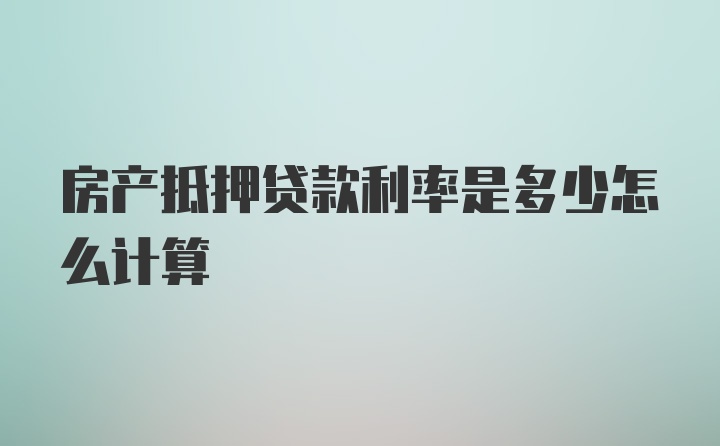 房产抵押贷款利率是多少怎么计算